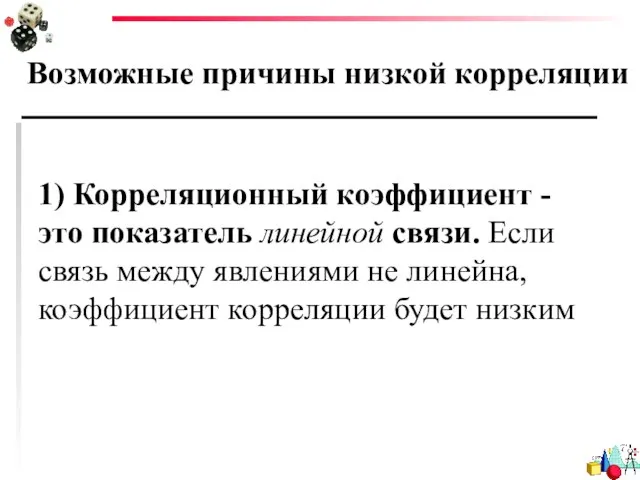 Возможные причины низкой корреляции

1) Корреляционный коэффициент - это показатель линейной связи. Если связь между явлениями не линейна, коэффициент корреляции будет низким